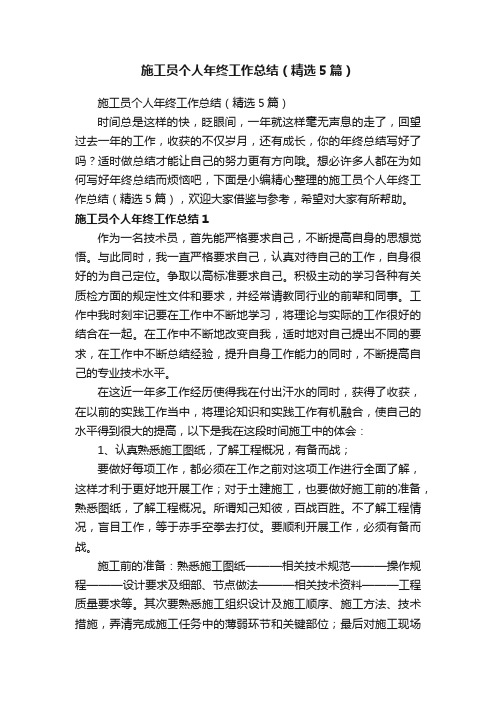 施工员个人年终工作总结（精选5篇）

施工员个人年终工作总结（精选5篇）

时间总是这样的快，眨眼间，一年就这样毫无声息的走了，回望过去一年的工作，收获的不仅岁月，还有成长，你的年终总结写好了吗？适时做总结才能让自己的努力更有方向哦。想必许多人都在为如何写好年终总结而烦恼吧，下面是小编精心整理的施工员个人年终工作总结（精选5篇），欢迎大家借鉴与参考，希望对大家有所帮助。

施工员个人年终工作总结1

作为一名技术员，首先能严格要求自己，不断提高自身的思想觉悟。与此同时，我一直严格要求自己，认真对待自己的工作，自身很好的为自己定位。争取以高标准要求自己。积极主动的学习各种有关质检方面的规定性文件和要求，并经常请教同行业的前辈和同事。工作中我时刻牢记要在工作中不断地学习，将理论与实际的工作很好的结合在一起。在工作中不断地改变自我，适时地对自己提出不同的要求，在工作中不断总结经验，提升自身工作能力的同时，不断提高自己的专业技术水平。

在这近一年多工作经历使得我在付出汗水的同时，获得了收获，在以前的实践工作当中，将理论知识和实践工作有机融合，使自己的水平得到很大的提高，以下是我在这段时间施工中的体会：

1、认真熟悉施工图纸，了解工程概况，有备而战；

要做好每项工作，都必须在工作之前对这项工作进行全面了解，这样才利于更好地开展工作；对于土建施工，也要做好施工前的准备，熟悉图纸，了解工程概况。所谓知己知彼，百战百胜。不了解工程情况，盲目工作，等于赤手空拳去打仗。要顺利开展工作，必须有备而战。

施工前的准备：熟悉施工图纸———相关技术规范———操作规程———设计要求及细部、节点做法———相关技术资料———工程质量要求等。其次要熟悉施工组织设计及施工顺序、施工方法、技术措施，弄清完成施工任务中的薄弱环节和关键部位；最后对施工现场